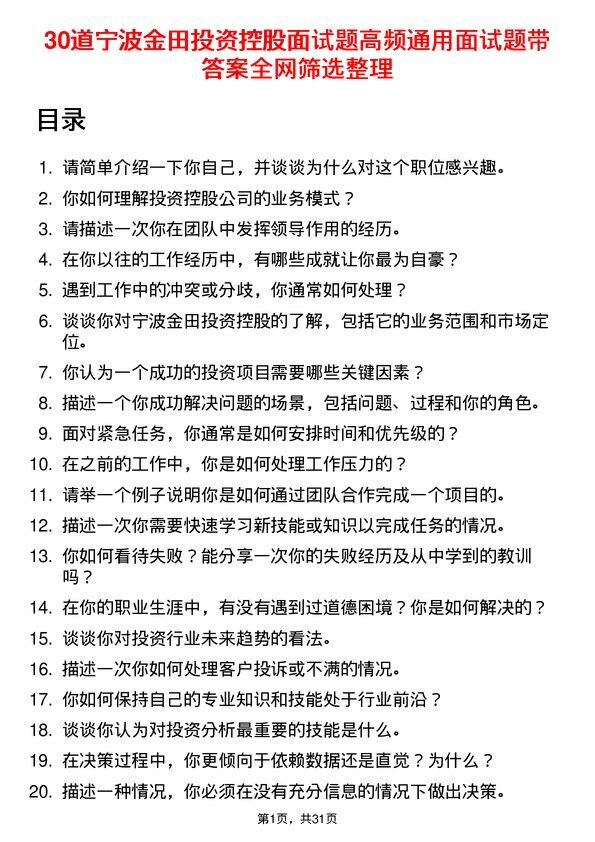 30道宁波金田投资控股面试题高频通用面试题带答案全网筛选整理

目录

1. 请简单介绍一下你自己，并谈谈为什么对这个职位感兴趣。
2. 你如何理解投资控股公司的业务模式？
3. 请描述一次你在团队中发挥领导作用的经历。
4. 在你以往的工作经历中，有哪些成就让你最为自豪？
5. 遇到工作中的冲突或分歧，你通常如何处理？
6. 谈谈你对宁波金田投资控股的了解，包括它的业务范围和市场定位。
7. 你认为一个成功的投资项目需要哪些关键因素？
8. 描述一个你成功解决问题的场景，包括问题、过程和你的角色。
9. 面对紧急任务，你通常是如何安排时间和优先级的？
10. 在之前的工作中，你是如何处理工作压力的？
11. 请举一个例子说明你是如何通过团队合作完成一个项目的。
12. 描述一次你需要快速学习新技能或知识以完成任务的情况。
13. 你如何看待失败？能分享一次你的失败经历及从中学到的教训吗？
14. 在你的职业生涯中，有没有遇到过道德困境？你是如何解决的？
15. 谈谈你对投资行业未来趋势的看法。
16. 描述一次你如何处理客户投诉或不满的情况。
17. 你如何保持自己的专业知识和技能处于行业前沿？
18. 谈谈你认为对投资分析最重要的技能是什么。
19. 在决策过程中，你更倾向于依赖数据还是直觉？为什么？
20. 描述一种情况，你必须在没有充分信息的情况下做出决策。

第1页，共31页